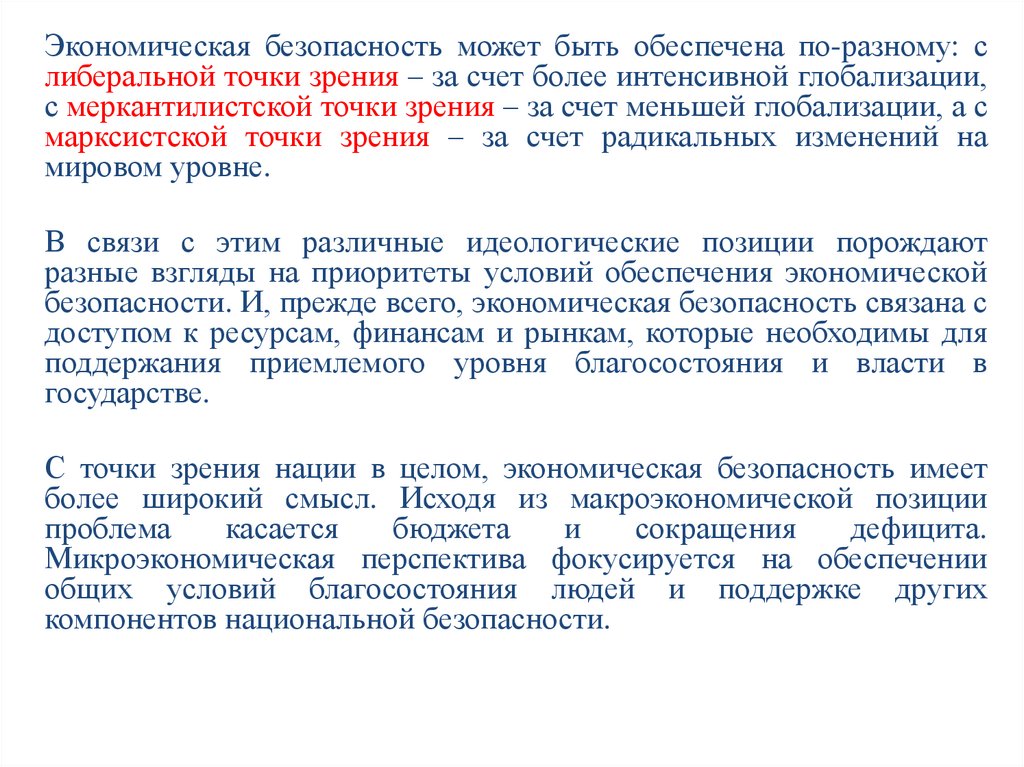 Экономическая безопасность может быть обеспечена по-разному: с либеральной точки зрения – за счет более интенсивной глобализации, с меркантилистской точки зрения – за счет меньшей глобализации, а с марксистской точки зрения – за счет радикальных изменений на мировом уровне.

В связи с этим различные идеологические позиции порождают разные взгляды на приоритеты условий обеспечения экономической безопасности. И, прежде всего, экономическая безопасность связана с доступом к ресурсам, финансам и рынкам, которые необходимы для поддержания приемлемого уровня благосостояния и власти в государстве.

С точки зрения нации в целом, экономическая безопасность имеет более широкий смысл. Исходя из макроэкономической позиции проблема касается бюджета и сокращения дефицита. Микроэкономическая перспектива фокусируется на обеспечении общих условий благосостояния людей и поддержке других компонентов национальной безопасности.